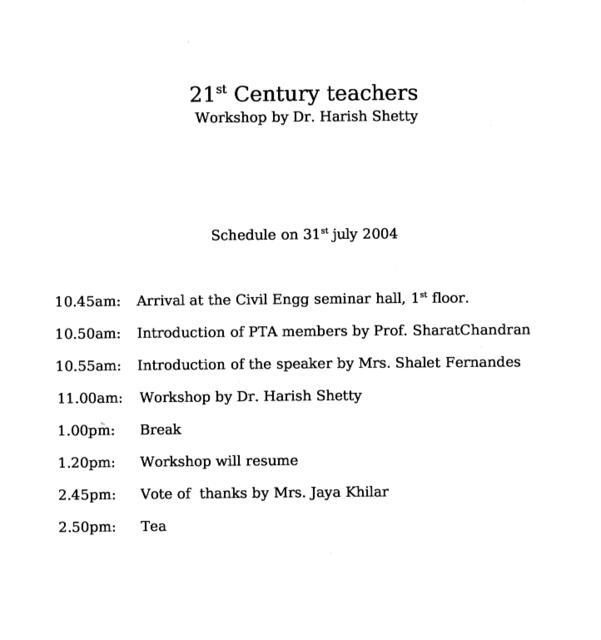 21$^{st}$ Century teachers
Workshop by Dr. Harish Shetty

Schedule on 31$^{st}$ july 2004

10.45am: Arrival at the Civil Engg seminar hall, 1$^{st}$ floor.

10.50am: Introduction of PTA members by Prof. SharatChandran

10.55am: Introduction of the speaker by Mrs. Shalet Fernandes

11.00am: Workshop by Dr. Harish Shetty

1.00pm: Break

1.20pm: Workshop will resume

2.45pm: Vote of thanks by Mrs. Jaya Khilar

2.50pm: Tea